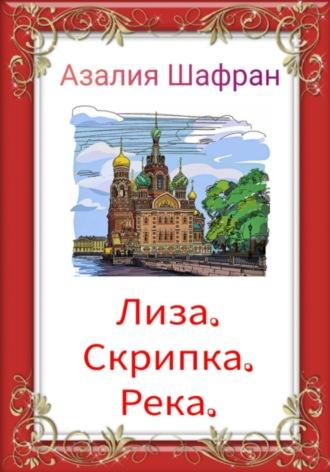 Азалия Шафран

Лиза.
Скрипка.
Река.